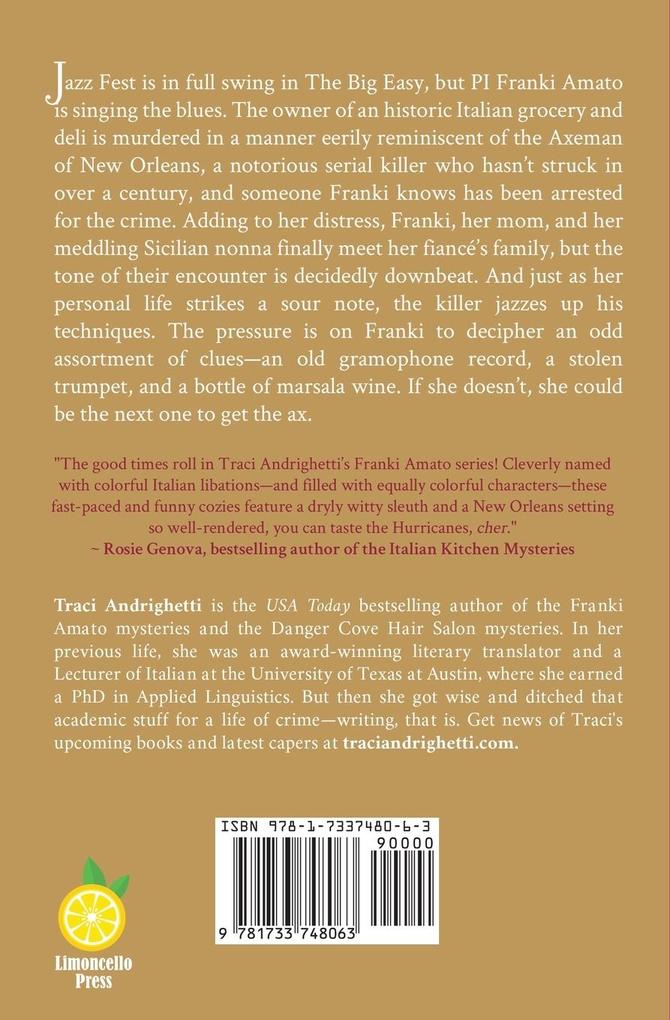 Jazz Fest is in full swing in The Big Easy, but PI Franki Amato is singing the blues. The owner of an historic Italian grocery and deli is murdered in a manner eerily reminiscent of the Axeman of New Orleans, a notorious serial killer who hasn't struck in over a century, and someone Franki knows has been arrested for the crime. Adding to her distress, Franki, her mom, and her meddling Sicilian nonna finally meet her fiancé's family, but the tone of their encounter is decidedly downbeat. And just as her personal life strikes a sour note, the killer jazzes up his techniques. The pressure is on Franki to decipher an odd assortment of clues—an old gramophone record, a stolen trumpet, and a bottle of marsala wine. If she doesn't, she could be the next one to get the ax.

"The good times roll in Traci Andrighetti's Franki Amato series! Cleverly named with colorful Italian libations—and filled with equally colorful characters—these fast-paced and funny cozies feature a dryly witty sleuth and a New Orleans setting so well-rendered, you can taste the Hurricanes, cher."
~ Rosie Genova, bestselling author of the Italian Kitchen Mysteries

Traci Andrighetti is the USA Today bestselling author of the Franki Amato mysteries and the Danger Cove Hair Salon mysteries. In her previous life, she was an award-winning literary translator and a Lecturer of Italian at the University of Texas at Austin, where she earned a PhD in Applied Linguistics. But then she got wise and ditched that academic stuff for a life of crime—writing, that is. Get news of Traci's upcoming books and latest capers at traciandrighetti.com.

ISBN 978-1-7337480-6-3

90000

9 781733 748063

Limoncello Press